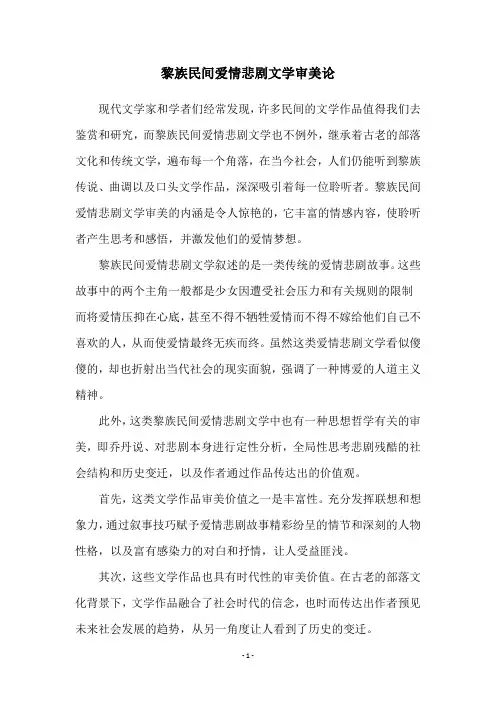 黎族民间爱情悲剧文学审美论

现代文学家和学者们经常发现，许多民间的文学作品值得我们去鉴赏和研究，而黎族民间爱情悲剧文学也不例外，继承着古老的部落文化和传统文学，遍布每一个角落，在当今社会，人们仍能听到黎族传说、曲调以及口头文学作品，深深吸引着每一位聆听者。黎族民间爱情悲剧文学审美的内涵是令人惊艳的，它丰富的情感内容，使聆听者产生思考和感悟，并激发他们的爱情梦想。

黎族民间爱情悲剧文学叙述的是一类传统的爱情悲剧故事。这些故事中的两个主角一般都是少女因遭受社会压力和有关规则的限制而将爱情压抑在心底，甚至不得不牺牲爱情而不得不嫁给他们自己不喜欢的人，从而使爱情最终无疾而终。虽然这类爱情悲剧文学看似傻傻的，却也折射出当代社会的现实面貌，强调了一种博爱的人道主义精神。

此外，这类黎族民间爱情悲剧文学中也有一种思想哲学有关的审美，即乔丹说、对悲剧本身进行定性分析，全局性思考悲剧残酷的社会结构和历史变迁，以及作者通过作品传达出的价值观。

首先，这类文学作品审美价值之一是丰富性。充分发挥联想和想象力，通过叙事技巧赋予爱情悲剧故事精彩纷呈的情节和深刻的人物性格，以及富有感染力的对白和抒情，让人受益匪浅。

其次，这些文学作品也具有时代性的审美价值。在古老的部落文化背景下，文学作品融合了社会时代的信念，也时而传达出作者预见未来社会发展的趋势，从另一角度让人看到了历史的变迁。

- 1 -